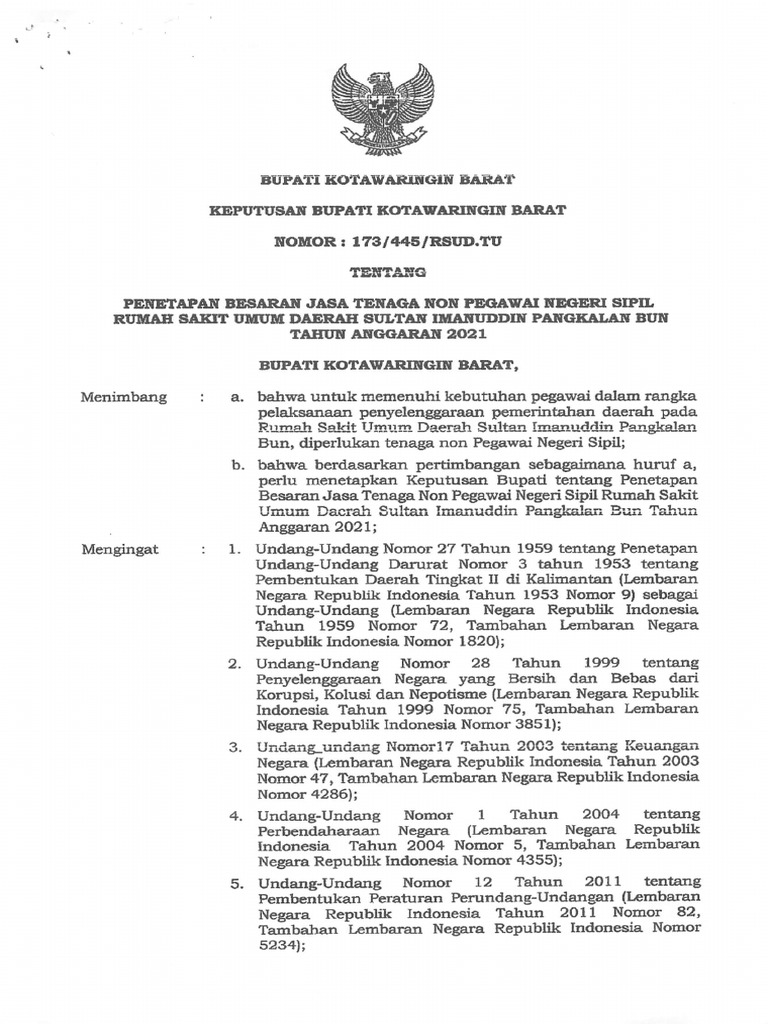 BUPATI KOTAWARINGIN BARAT

KEPUTUSAN BUPATI KOTAWARINGIN BARAT

NOMOR : 173/445/RSUD.TU

TENTANG

PENETAPAN BESARAN JASA TENAGA NON PEGAWAI NEGERI SIPIL RUMAH SAKIT UMUM DAERAH SULTAN IMANUDDIN PANGKALAN BUN TAHUN ANGGARAN 2021

BUPATI KOTAWARINGIN BARAT,

Menimbang : a. bahwa untuk memenuhi kebutuhan pegawai dalam rangka pelaksanaan penyelenggaraan pemerintahan daerah pada Rumah Sakit Umum Daerah Sultan Imanuddin Pangkalan Bun, diperlukan tenaga non Pegawai Negeri Sipil;

b. bahwa berdasarkan pertimbangan sebagaimana huruf a, perlu menetapkan Keputusan Bupati tentang Penetapan Besaran Jasa Tenaga Non Pegawai Negeri Sipil Rumah Sakit Umum Daerah Sultan Imanuddin Pangkalan Bun Tahun Anggaran 2021;

Mengingat : 1. Undang-Undang Nomor 27 Tahun 1959 tentang Penetapan Undang-Undang Darurat Nomor 3 tahun 1953 tentang Pembentukan Daerah Tingkat II di Kalimantan (Lembaran Negara Republik Indonesia Tahun 1953 Nomor 9) sebagai Undang-Undang (Lembaran Negara Republik Indonesia Tahun 1959 Nomor 72, Tambahan Lembaran Negara Republik Indonesia Nomor 1820);

2. Undang-Undang Nomor 28 Tahun 1999 tentang Penyelenggaraan Negara yang Bersih dan Bebas dari Korupsi, Kolusi dan Nepotisme (Lembaran Negara Republik Indonesia Tahun 1999 Nomor 75, Tambahan Lembaran Negara Republik Indonesia Nomor 3851);

3. Undang_undang Nomor17 Tahun 2003 tentang Keuangan Negara (Lembaran Negara Republik Indonesia Tahun 2003 Nomor 47, Tambahan Lembaran Negara Republik Indonesia Nomor 4286);

4. Undang-Undang Nomor 1 Tahun 2004 tentang Perbendaharaan Negara (Lembaran Negara Republik Indonesia Tahun 2004 Nomor 5, Tambahan Lembaran Negara Republik Indonesia Nomor 4355);

5. Undang-Undang Nomor 12 Tahun 2011 tentang Pembentukan Peraturan Perundang-Undangan (Lembaran Negara Republik Indonesia Tahun 2011 Nomor 82, Tambahan Lembaran Negara Republik Indonesia Nomor 5234);